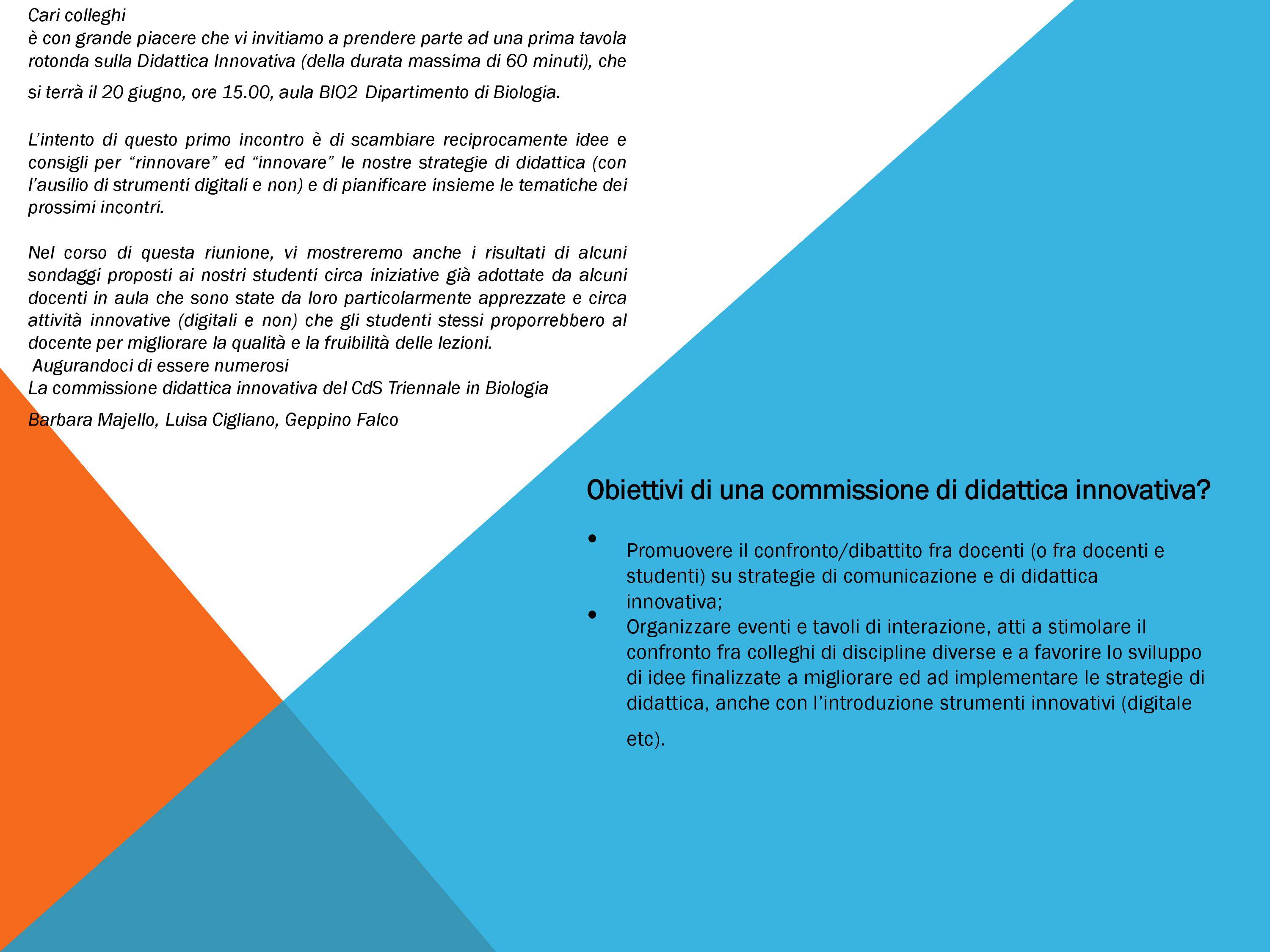 Cari colleghi
è con grande piacere che vi invitiamo a prendere parte ad una prima tavola rotonda sulla Didattica Innovativa (della durata massima di 60 minuti), che si terrà il 20 giugno, ore 15.00, aula BIO2 Dipartimento di Biologia.

L'intento di questo primo incontro è di scambiare reciprocamente idee e consigli per "rinnovare" ed "innovare" le nostre strategie di didattica (con l'ausilio di strumenti digitali e non) e di pianificare insieme le tematiche dei prossimi incontri.

Nel corso di questa riunione, vi mostreremo anche i risultati di alcuni sondaggi proposti ai nostri studenti circa iniziative già adottate da alcuni docenti in aula che sono state da loro particolarmente apprezzate e circa attività innovative (digitali e non) che gli studenti stessi proporrebbero al docente per migliorare la qualità e la fruibilità delle lezioni.
Augurandoci di essere numerosi
La commissione didattica innovativa del CdS Triennale in Biologia

Barbara Majello, Luisa Cigliano, Geppino Falco

Obiettivi di una commissione di didattica innovativa?

• Promuovere il confronto/dibattito fra docenti (o fra docenti e studenti) su strategie di comunicazione e di didattica innovativa;
• Organizzare eventi e tavoli di interazione, atti a stimolare il confronto fra colleghi di discipline diverse e a favorire lo sviluppo di idee finalizzate a migliorare ed ad implementare le strategie di didattica, anche con l'introduzione strumenti innovativi (digitale etc).